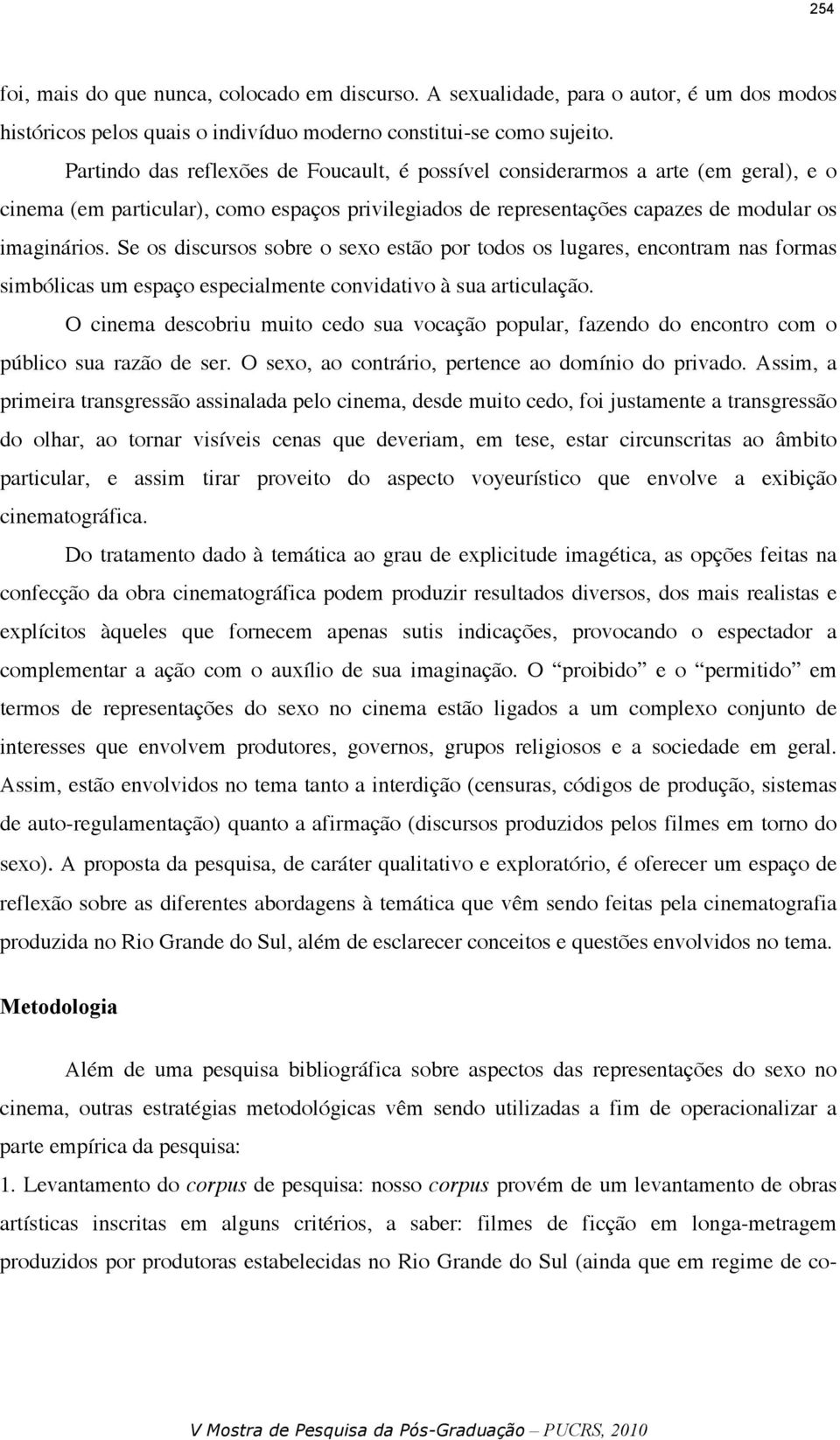 254

foi, mais do que nunca, colocado em discurso. A sexualidade, para o autor, é um dos modos históricos pelos quais o indivíduo moderno constitui-se como sujeito.

Partindo das reflexões de Foucault, é possível considerarmos a arte (em geral), e o cinema (em particular), como espaços privilegiados de representações capazes de modular os imaginários. Se os discursos sobre o sexo estão por todos os lugares, encontram nas formas simbólicas um espaço especialmente convidativo à sua articulação.

O cinema descobriu muito cedo sua vocação popular, fazendo do encontro com o público sua razão de ser. O sexo, ao contrário, pertence ao domínio do privado. Assim, a primeira transgressão assinalada pelo cinema, desde muito cedo, foi justamente a transgressão do olhar, ao tornar visíveis cenas que deveriam, em tese, estar circunscritas ao âmbito particular, e assim tirar proveito do aspecto voyeurístico que envolve a exibição cinematográfica.

Do tratamento dado à temática ao grau de explicitude imagética, as opções feitas na confecção da obra cinematográfica podem produzir resultados diversos, dos mais realistas e explícitos àqueles que fornecem apenas sutis indicações, provocando o espectador a complementar a ação com o auxílio de sua imaginação. O “proibido” e o “permitido” em termos de representações do sexo no cinema estão ligados a um complexo conjunto de interesses que envolvem produtores, governos, grupos religiosos e a sociedade em geral. Assim, estão envolvidos no tema tanto a interdição (censuras, códigos de produção, sistemas de auto-regulamentação) quanto a afirmação (discursos produzidos pelos filmes em torno do sexo). A proposta da pesquisa, de caráter qualitativo e exploratório, é oferecer um espaço de reflexão sobre as diferentes abordagens à temática que vêm sendo feitas pela cinematografia produzida no Rio Grande do Sul, além de esclarecer conceitos e questões envolvidos no tema.

Metodologia

Além de uma pesquisa bibliográfica sobre aspectos das representações do sexo no cinema, outras estratégias metodológicas vêm sendo utilizadas a fim de operacionalizar a parte empírica da pesquisa:

1. Levantamento do corpus de pesquisa: nosso corpus provém de um levantamento de obras artísticas inscritas em alguns critérios, a saber: filmes de ficção em longa-metragem produzidos por produtoras estabelecidas no Rio Grande do Sul (ainda que em regime de co-

V Mostra de Pesquisa da Pós-Graduação – PUCRS, 2010